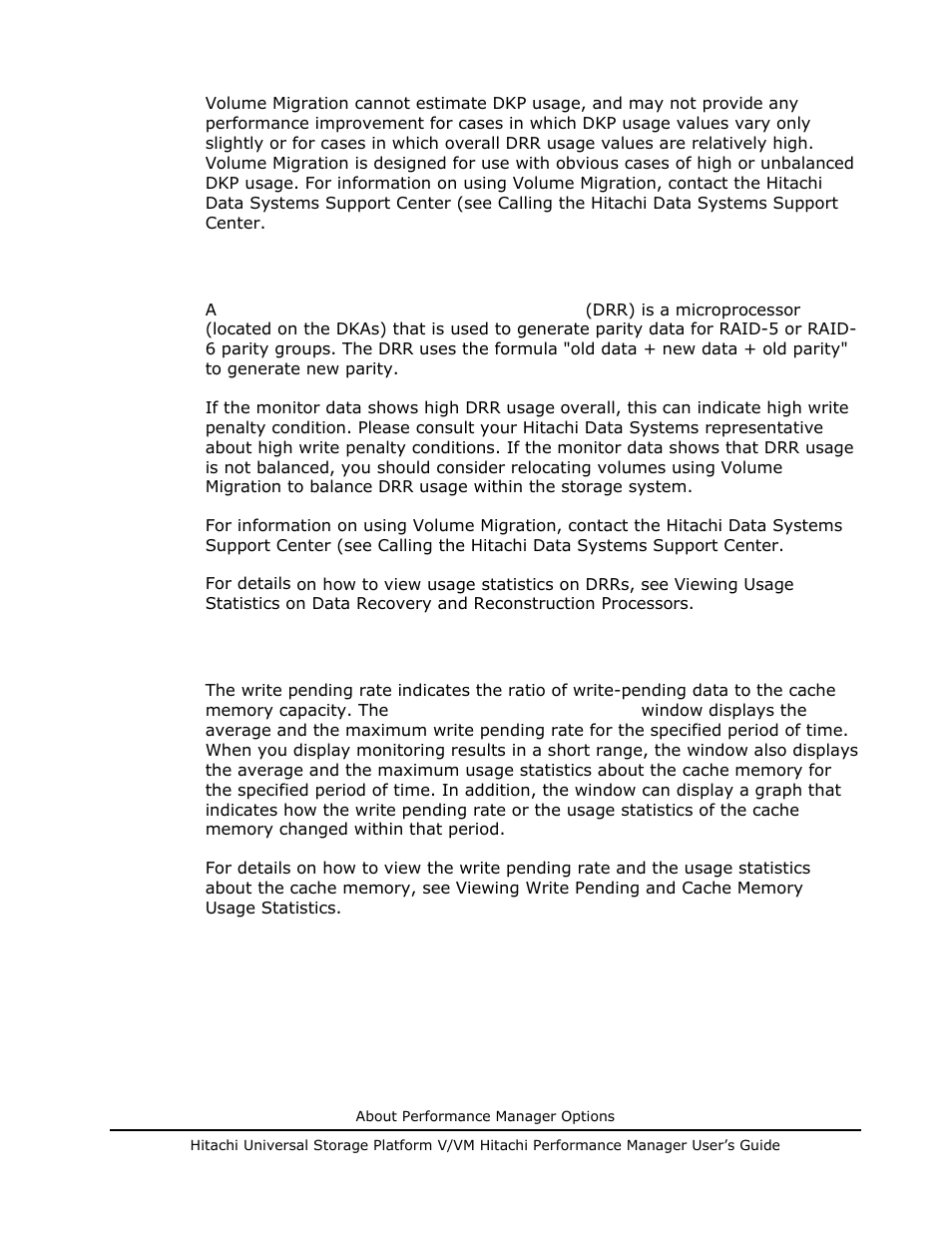 Volume Migration cannot estimate DKP usage, and may not provide any performance improvement for cases in which DKP usage values vary only slightly or for cases in which overall DRR usage values are relatively high. Volume Migration is designed for use with obvious cases of high or unbalanced DKP usage. For information on using Volume Migration, contact the Hitachi Data Systems Support Center (see Calling the Hitachi Data Systems Support Center.

A (DRR) is a microprocessor (located on the DKAs) that is used to generate parity data for RAID-5 or RAID-6 parity groups. The DRR uses the formula "old data + new data + old parity" to generate new parity.

If the monitor data shows high DRR usage overall, this can indicate high write penalty condition. Please consult your Hitachi Data Systems representative about high write penalty conditions. If the monitor data shows that DRR usage is not balanced, you should consider relocating volumes using Volume Migration to balance DRR usage within the storage system.

For information on using Volume Migration, contact the Hitachi Data Systems Support Center (see Calling the Hitachi Data Systems Support Center.

For details on how to view usage statistics on DRRs, see Viewing Usage Statistics on Data Recovery and Reconstruction Processors.

The write pending rate indicates the ratio of write-pending data to the cache memory capacity. The window displays the average and the maximum write pending rate for the specified period of time. When you display monitoring results in a short range, the window also displays the average and the maximum usage statistics about the cache memory for the specified period of time. In addition, the window can display a graph that indicates how the write pending rate or the usage statistics of the cache memory changed within that period.

For details on how to view the write pending rate and the usage statistics about the cache memory, see Viewing Write Pending and Cache Memory Usage Statistics.

About Performance Manager Options

Hitachi Universal Storage Platform V/VM Hitachi Performance Manager User's Guide